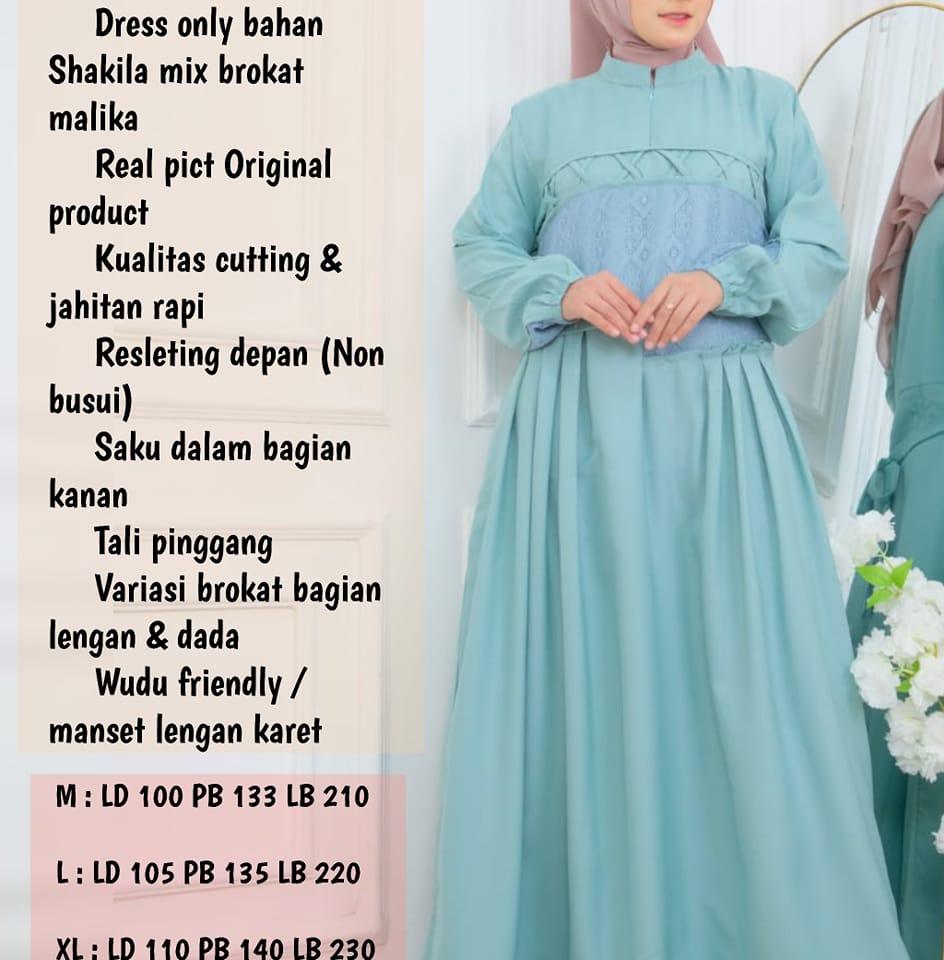 Dress only bahan Shakila mix brokat malika

Real pict Original product

Kualitas cutting & jahitan rapi

Resleting depan (Non busui)

Saku dalam bagian kanan

Tali pinggang

Variasi brokat bagian lengan & dada

Wudu friendly / manset lengan karet

M : LD 100 PB 133 LB 210

L : LD 105 PB 135 LB 220

XL : LD 110 PB 140 LB 230